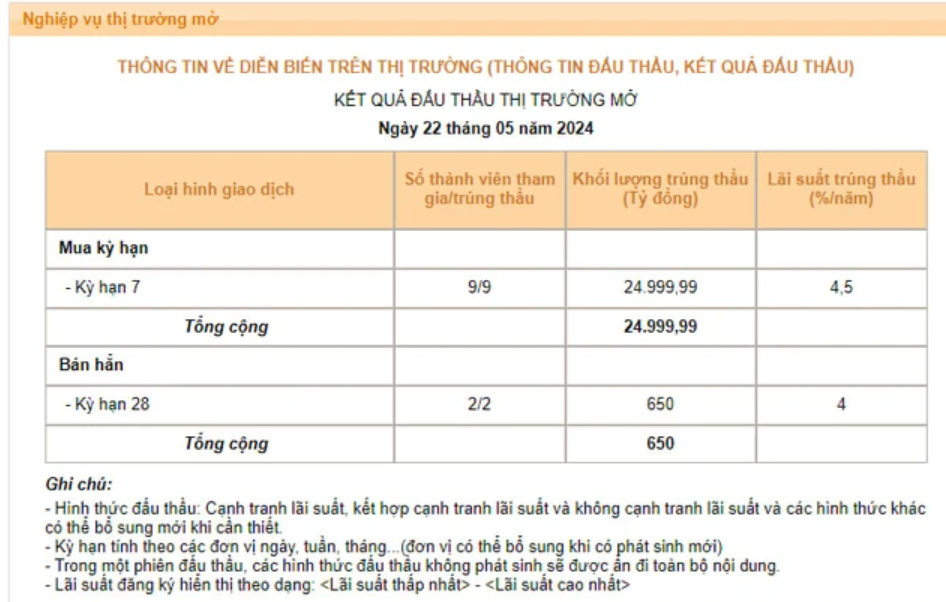 Nghiệp vụ thị trường mở

THÔNG TIN VỀ DIỄN BIẾN TRÊN THỊ TRƯỜNG (THÔNG TIN ĐẤU THẦU, KẾT QUẢ ĐẤU THẦU)

KẾT QUẢ ĐẤU THẦU THỊ TRƯỜNG MỞ

Ngày 22 tháng 05 năm 2024

| Loại hình giao dịch | Số thành viên tham gia/trúng thầu | Khối lượng trúng thầu (Tỷ đồng) | Lãi suất trúng thầu (%/năm) |
|---|---|---|---|
| Mua kỳ hạn | | | |
| - Kỳ hạn 7 | 9/9 | 24.999,99 | 4,5 |
| Tổng cộng | | 24.999,99 | |
| Bán hẳn | | | |
| - Kỳ hạn 28 | 2/2 | 650 | 4 |
| Tổng cộng | | 650 | |

Ghi chú:
- Hình thức đấu thầu: Cạnh tranh lãi suất, kết hợp cạnh tranh lãi suất và không cạnh tranh lãi suất và các hình thức khác có thể bổ sung mới khi cần thiết.
- Kỳ hạn tính theo các đơn vị ngày, tuần, tháng...(đơn vị có thể bổ sung khi có phát sinh mới)
- Trong một phiên đấu thầu, các hình thức đấu thầu không phát sinh sẽ được ẩn đi toàn bộ nội dung.
- Lãi suất đăng ký hiển thị theo dạng: <Lãi suất thấp nhất> - <Lãi suất cao nhất>